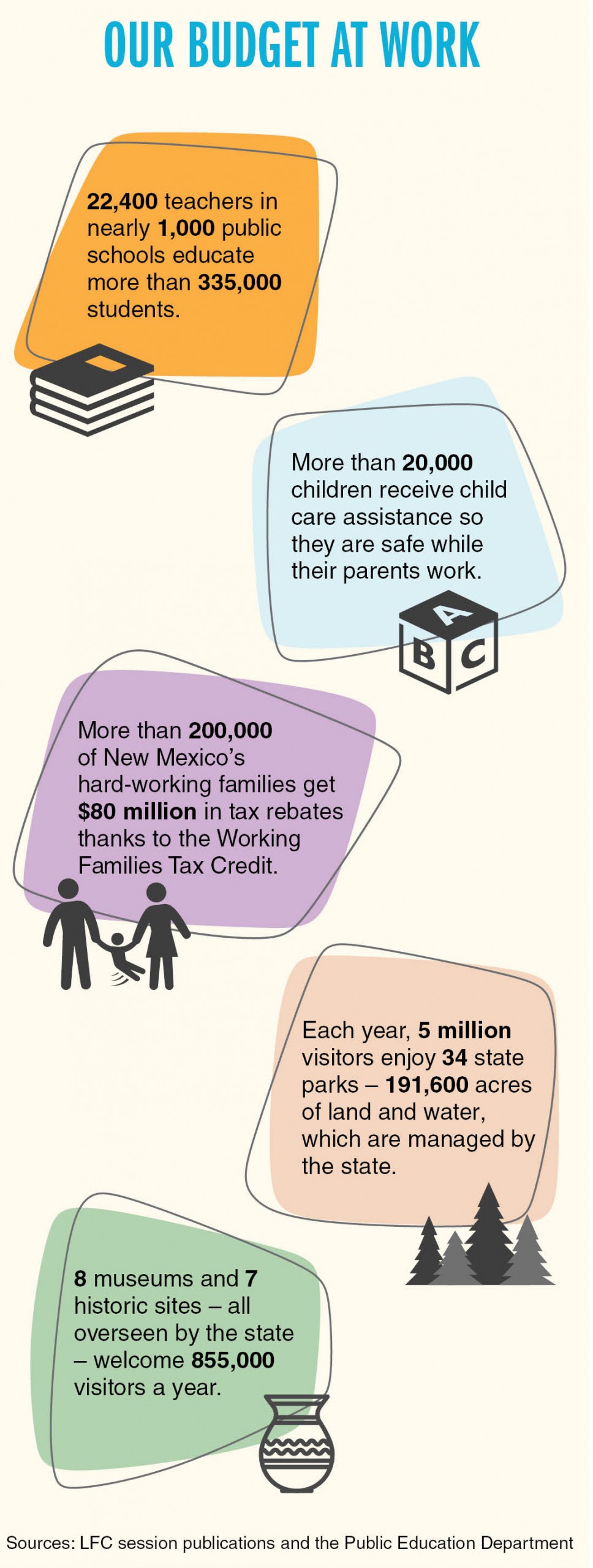 OUR BUDGET AT WORK

22,400 teachers in nearly 1,000 public schools educate more than 335,000 students.

More than 20,000 children receive child care assistance so they are safe while their parents work.

A
B C

More than 200,000 of New Mexico's hard-working families get $80 million in tax rebates thanks to the Working Families Tax Credit.

Each year, 5 million visitors enjoy 34 state parks – 191,600 acres of land and water, which are managed by the state.

8 museums and 7 historic sites – all overseen by the state – welcome 855,000 visitors a year.

Sources: LFC session publications and the Public Education Department